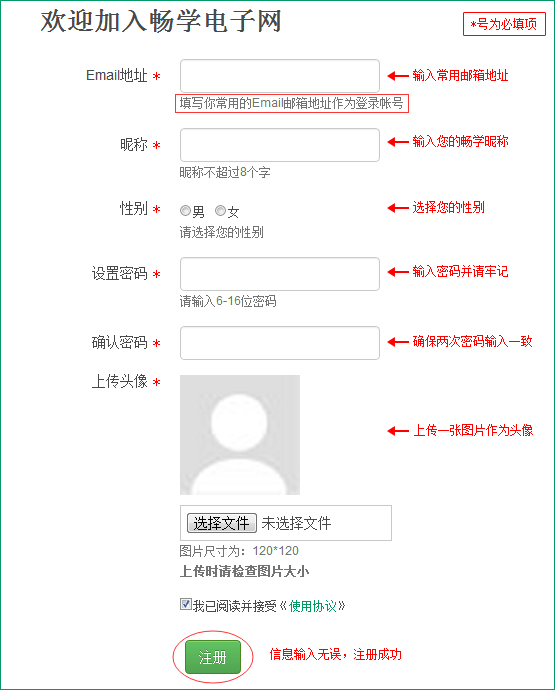 欢迎加入畅学电子网

*号为必填项

Email地址 *
输入常用邮箱地址
填写你常用的Email邮箱地址作为登录帐号

昵称 *
输入您的畅学昵称
昵称不超过8个字

性别 *
男 女
选择您的性别
请选择您的性别

设置密码 *
输入密码并请牢记
请输入6-16位密码

确认密码 *
确保两次密码输入一致

上传头像 *
上传一张图片作为头像

选择文件 未选择文件
图片尺寸为：120*120
上传时请检查图片大小

我已阅读并接受《使用协议》

注册
信息输入无误，注册成功